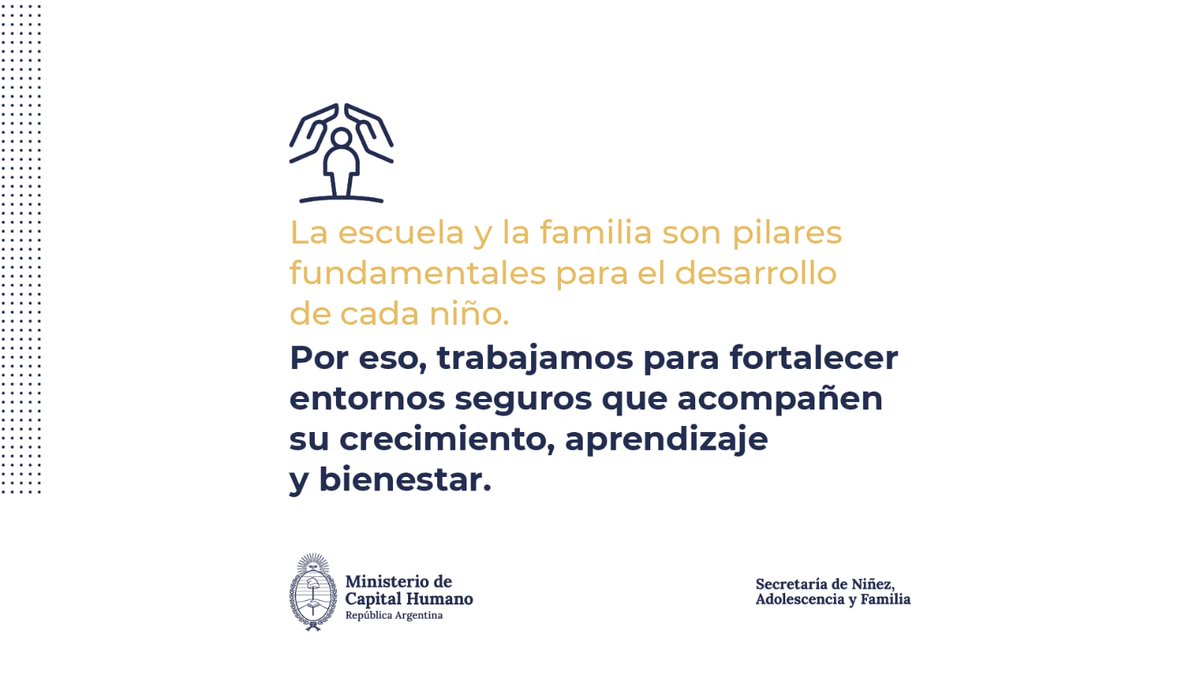 La escuela y la familia son pilares fundamentales para el desarrollo de cada niño.

Por eso, trabajamos para fortalecer entornos seguros que acompañen su crecimiento, aprendizaje y bienestar.

Ministerio de
Capital Humano
República Argentina

Secretaría de Niñez,
Adolescencia y Familia